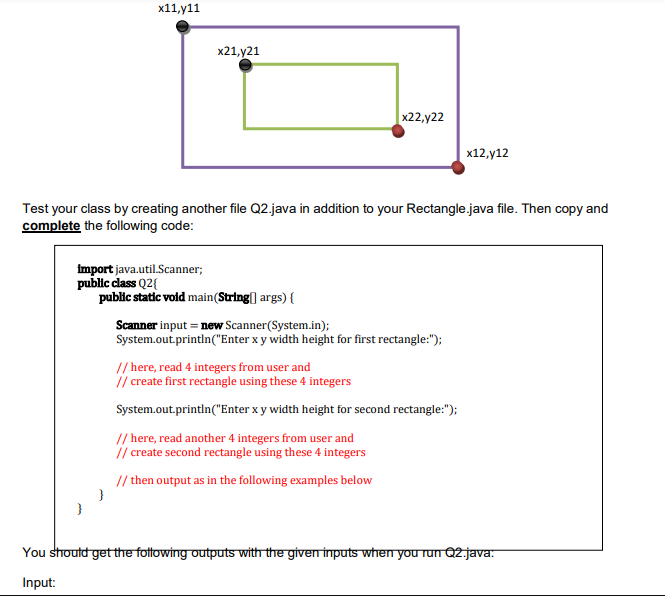 x11,y11

x21,y21

x22,y22

x12,y12

Test your class by creating another file Q2.java in addition to your Rectangle.java file. Then copy and complete the following code:

import java.util.Scanner;
public class Q2{
public static void main(String[] args) {

Scanner input = new Scanner(System.in);
System.out.println("Enter x y width height for first rectangle:");

// here, read 4 integers from user and
// create first rectangle using these 4 integers

System.out.println("Enter x y width height for second rectangle:");

// here, read another 4 integers from user and
// create second rectangle using these 4 integers

// then output as in the following examples below
}
}

You should get the following outputs with the given inputs when you run Q2.java:

Input: